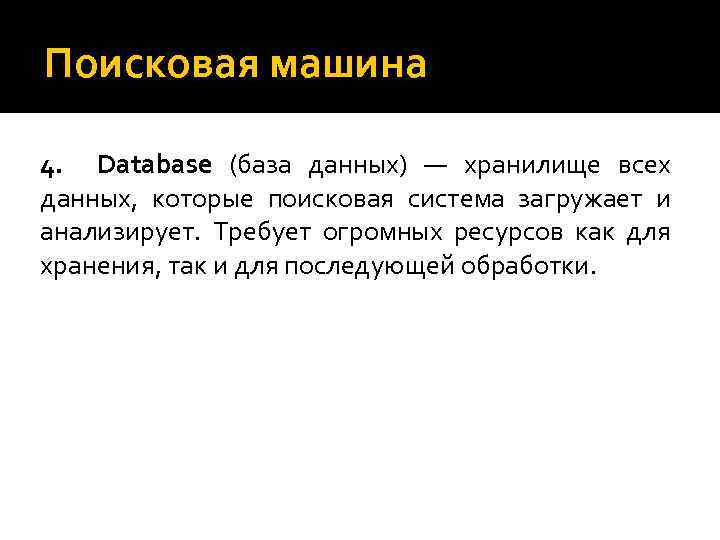 Поисковая машина

4. Database (база данных) — хранилище всех данных, которые поисковая система загружает и анализирует. Требует огромных ресурсов как для хранения, так и для последующей обработки.